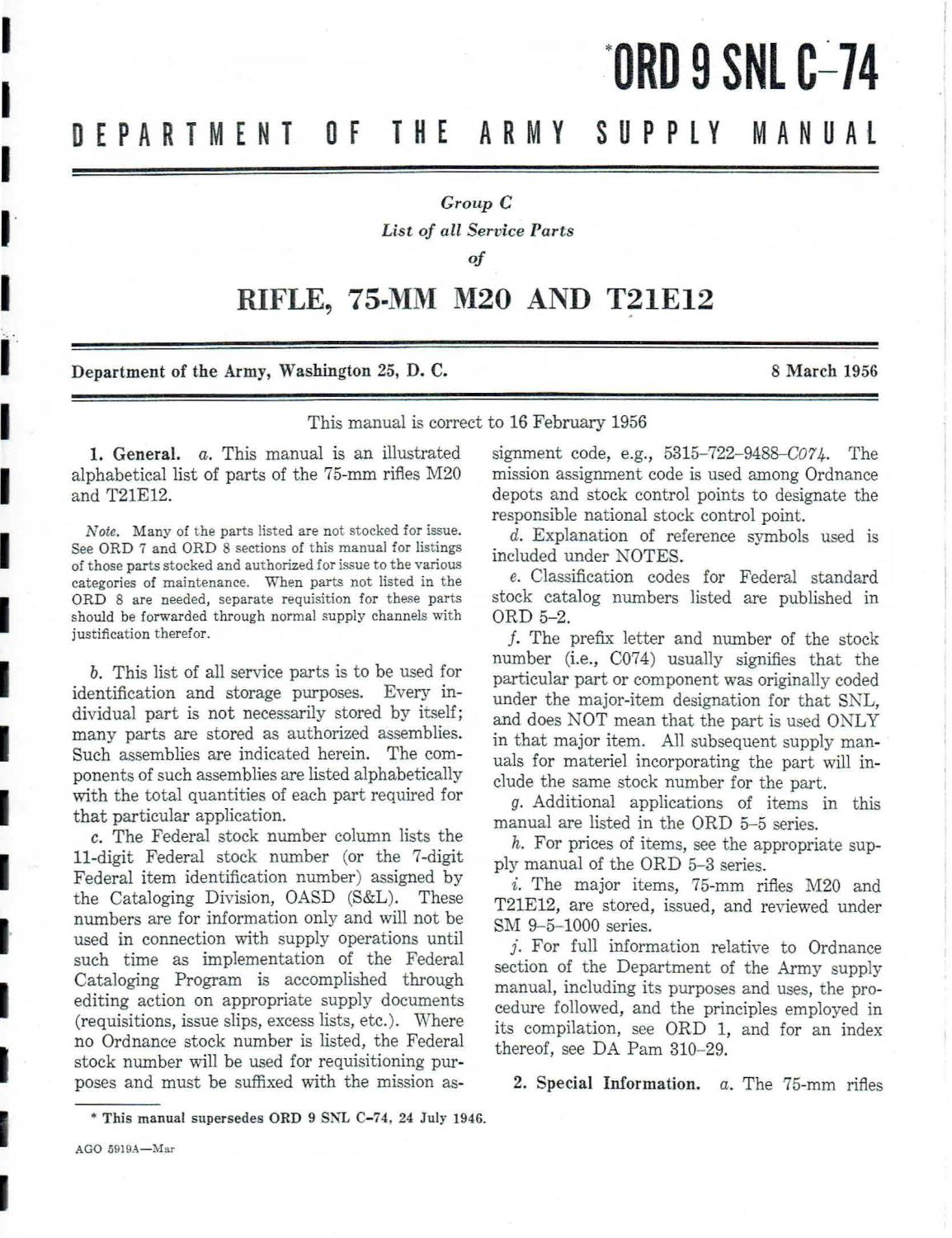 *ORD 9 SNL C-74

DEPARTMENT OF THE ARMY SUPPLY MANUAL

Group C
List of all Service Parts
of

RIFLE, 75-MM M20 AND T21E12

Department of the Army, Washington 25, D. C. 8 March 1956

This manual is correct to 16 February 1956

1. General. a. This manual is an illustrated alphabetical list of parts of the 75-mm rifles M20 and T21E12.

Note. Many of the parts listed are not stocked for issue. See ORD 7 and ORD 8 sections of this manual for listings of those parts stocked and authorized for issue to the various categories of maintenance. When parts not listed in the ORD 8 are needed, separate requisition for these parts should be forwarded through normal supply channels with justification therefor.

b. This list of all service parts is to be used for identification and storage purposes. Every individual part is not necessarily stored by itself; many parts are stored as authorized assemblies. Such assemblies are indicated herein. The components of such assemblies are listed alphabetically with the total quantities of each part required for that particular application.

c. The Federal stock number column lists the 11-digit Federal stock number (or the 7-digit Federal item identification number) assigned by the Cataloging Division, OASD (S&L). These numbers are for information only and will not be used in connection with supply operations until such time as implementation of the Federal Cataloging Program is accomplished through editing action on appropriate supply documents (requisitions, issue slips, excess lists, etc.). Where no Ordnance stock number is listed, the Federal stock number will be used for requisitioning purposes and must be suffixed with the mission assignment code, e.g., 5315-722-9488-C074. The mission assignment code is used among Ordnance depots and stock control points to designate the responsible national stock control point.

d. Explanation of reference symbols used is included under NOTES.

e. Classification codes for Federal standard stock catalog numbers listed are published in ORD 5-2.

f. The prefix letter and number of the stock number (i.e., C074) usually signifies that the particular part or component was originally coded under the major-item designation for that SNL, and does NOT mean that the part is used ONLY in that major item. All subsequent supply manuals for materiel incorporating the part will include the same stock number for the part.

g. Additional applications of items in this manual are listed in the ORD 5-5 series.

h. For prices of items, see the appropriate supply manual of the ORD 5-3 series.

i. The major items, 75-mm rifles M20 and T21E12, are stored, issued, and reviewed under SM 9-5-1000 series.

j. For full information relative to Ordnance section of the Department of the Army supply manual, including its purposes and uses, the procedure followed, and the principles employed in its compilation, see ORD 1, and for an index thereof, see DA Pam 310-29.

2. Special Information. a. The 75-mm rifles

* This manual supersedes ORD 9 SNL C-74, 24 July 1946.

AGO 5919A—Mar